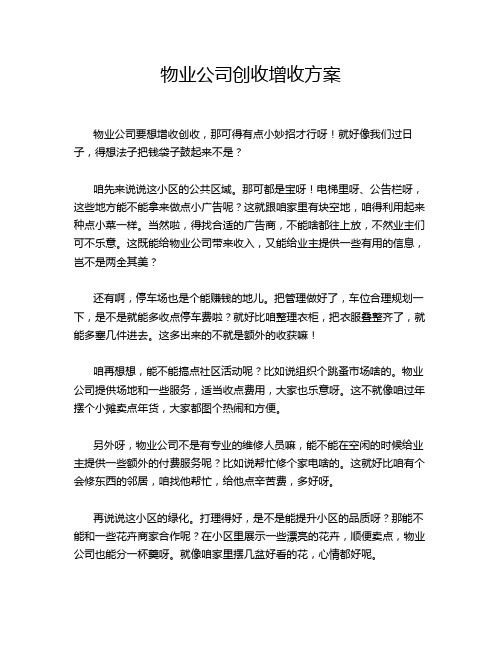 物业公司创收增收方案

物业公司要想增收创收，那可得有点小妙招才行呀！就好像我们过日子，得想法子把钱袋子鼓起来不是？

咱先来说说这小区的公共区域。那可都是宝呀！电梯里呀、公告栏呀，这些地方能不能拿来做点小广告呢？这就跟咱家里有块空地，咱得利用起来种点小菜一样。当然啦，得找合适的广告商，不能啥都往上放，不然业主们可不乐意。这既能给物业公司带来收入，又能给业主提供一些有用的信息，岂不是两全其美？

还有啊，停车场也是个能赚钱的地儿。把管理做好了，车位合理规划一下，是不是就能多收点停车费啦？就好比咱整理衣柜，把衣服叠整齐了，就能多塞几件进去。这多出来的不就是额外的收获嘛！

咱再想想，能不能搞点社区活动呢？比如说组织个跳蚤市场啥的。物业公司提供场地和一些服务，适当收点费用，大家也乐意呀。这不就像咱过年摆个小摊卖点年货，大家都图个热闹和方便。

另外呀，物业公司不是有专业的维修人员嘛，能不能在空闲的时候给业主提供一些额外的付费服务呢？比如说帮忙修个家电啥的。这就好比咱有个会修东西的邻居，咱找他帮忙，给他点辛苦费，多好呀。

再说说这小区的绿化。打理得好，是不是能提升小区的品质呀？那能不能和一些花卉商家合作呢？在小区里展示一些漂亮的花卉，顺便卖点，物业公司也能分一杯羹呀。就像咱家里摆几盆好看的花，心情都好呢。